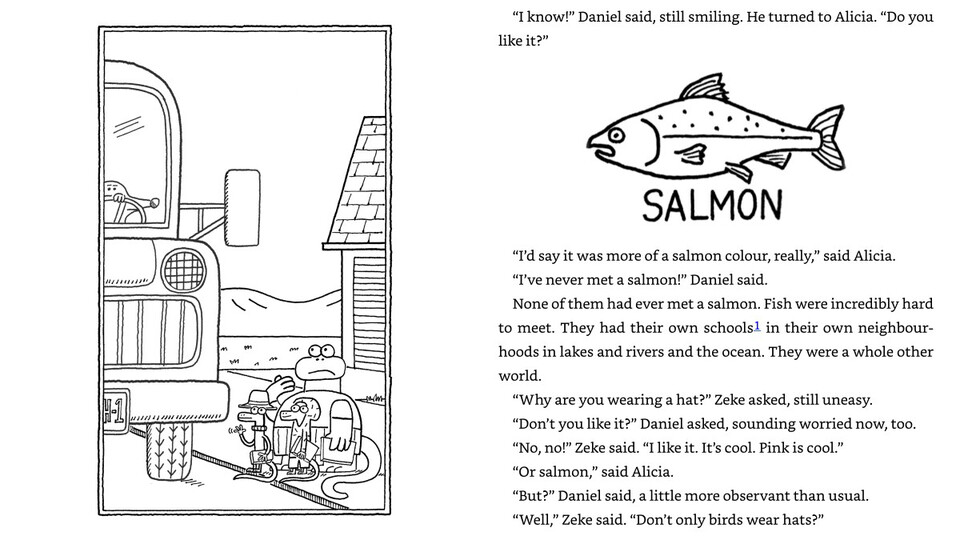 H-1

"I know!" Daniel said, still smiling. He turned to Alicia. "Do you like it?"

SALMON

"I'd say it was more of a salmon colour, really," said Alicia.

"I've never met a salmon!" Daniel said.

None of them had ever met a salmon. Fish were incredibly hard to meet. They had their own schools$^{1}$ in their own neighbourhoods in lakes and rivers and the ocean. They were a whole other world.

"Why are you wearing a hat?" Zeke asked, still uneasy.

"Don't you like it?" Daniel asked, sounding worried now, too.

"No, no!" Zeke said. "I like it. It's cool. Pink is cool."

"Or salmon," said Alicia.

"But?" Daniel said, a little more observant than usual.

"Well," Zeke said. "Don't only birds wear hats?"